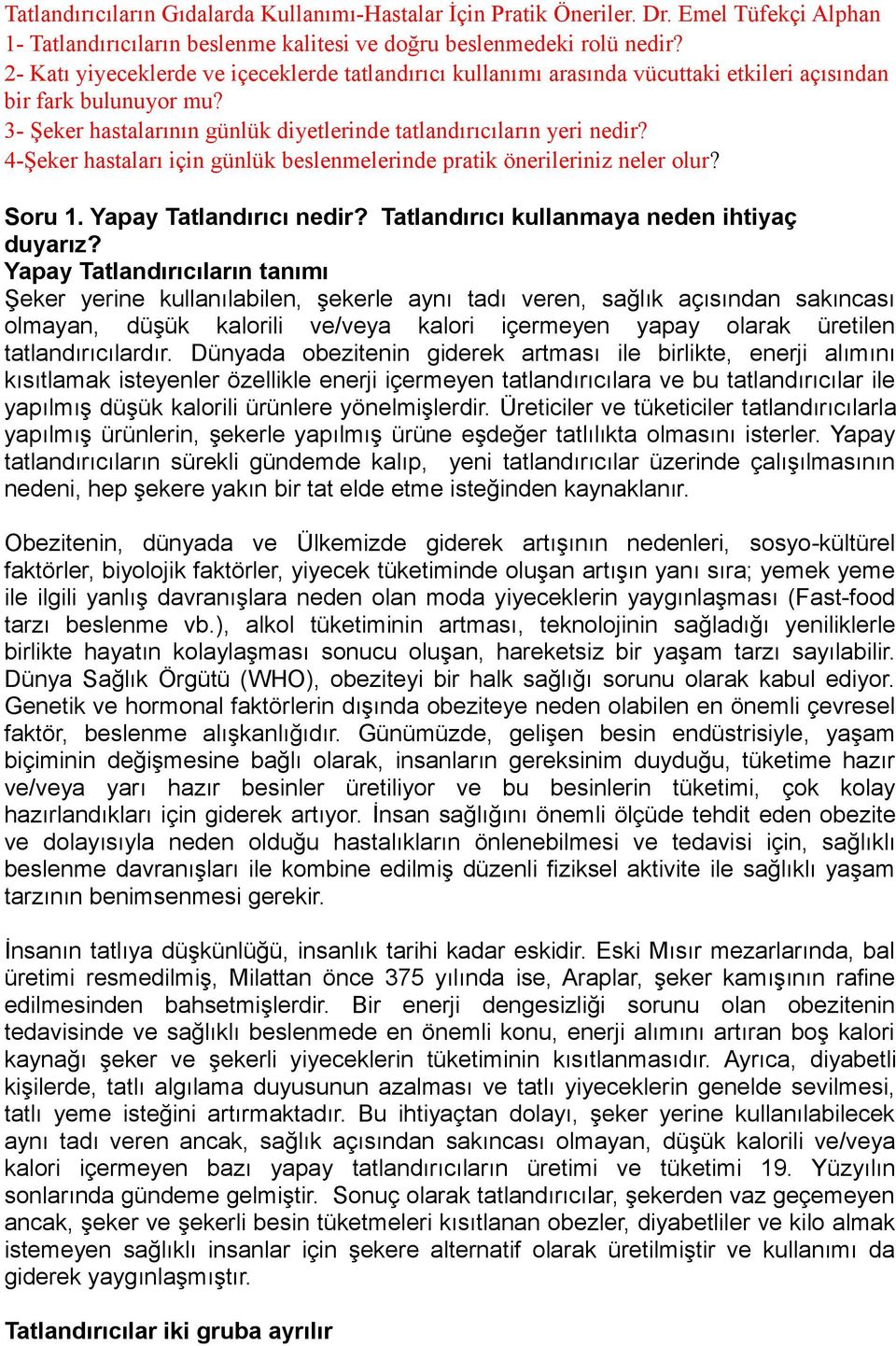 Tatlandırıcıların Gıdalarda Kullanımı-Hastalar İçin Pratik Öneriler. Dr. Emel Tüfekçi Alphan
1- Tatlandırıcıların beslenme kalitesi ve doğru beslenmedeki rolü nedir?
2- Katı yiyeceklerde ve içeceklerde tatlandırıcı kullanımı arasında vücuttaki etkileri açısından bir fark bulunuyor mu?
3- Şeker hastalarının günlük diyetlerinde tatlandırıcıların yeri nedir?
4-Şeker hastaları için günlük beslenmelerinde pratik önerileriniz neler olur?

Soru 1. Yapay Tatlandırıcı nedir? Tatlandırıcı kullanmaya neden ihtiyaç duyarız?
Yapay Tatlandırıcıların tanımı
Şeker yerine kullanılabilen, şekerle aynı tadı veren, sağlık açısından sakıncası olmayan, düşük kalorili ve/veya kalori içermeyen yapay olarak üretilen tatlandırıcılardır. Dünyada obezitenin giderek artması ile birlikte, enerji alımını kısıtlamak isteyenler özellikle enerji içermeyen tatlandırıcılara ve bu tatlandırıcılar ile yapılmış düşük kalorili ürünlere yönelmişlerdir. Üreticiler ve tüketiciler tatlandırıcılarla yapılmış ürünlerin, şekerle yapılmış ürüne eşdeğer tatlılıkta olmasını isterler. Yapay tatlandırıcıların sürekli gündemde kalıp, yeni tatlandırıcılar üzerinde çalışılmasının nedeni, hep şekere yakın bir tat elde etme isteğinden kaynaklanır.

Obezitenin, dünyada ve Ülkemizde giderek artışının nedenleri, sosyo-kültürel faktörler, biyolojik faktörler, yiyecek tüketiminde oluşan artışın yanı sıra; yemek yeme ile ilgili yanlış davranışlara neden olan moda yiyeceklerin yaygınlaşması (Fast-food tarzı beslenme vb.), alkol tüketiminin artması, teknolojinin sağladığı yeniliklerle birlikte hayatın kolaylaşması sonucu oluşan, hareketsiz bir yaşam tarzı sayılabilir. Dünya Sağlık Örgütü (WHO), obeziteyi bir halk sağlığı sorunu olarak kabul ediyor. Genetik ve hormonal faktörlerin dışında obeziteye neden olabilen en önemli çevresel faktör, beslenme alışkanlığıdır. Günümüzde, gelişen besin endüstrisiyle, yaşam biçiminin değişmesine bağlı olarak, insanların gereksinim duyduğu, tüketime hazır ve/veya yarı hazır besinler üretiliyor ve bu besinlerin tüketimi, çok kolay hazırlandıkları için giderek artıyor. İnsan sağlığını önemli ölçüde tehdit eden obezite ve dolayısıyla neden olduğu hastalıkların önlenebilmesi ve tedavisi için, sağlıklı beslenme davranışları ile kombine edilmiş düzenli fiziksel aktivite ile sağlıklı yaşam tarzının benimsenmesi gerekir.

İnsanın tatlıya düşkünlüğü, insanlık tarihi kadar eskidir. Eski Mısır mezarlarında, bal üretimi resmedilmiş, Milattan önce 375 yılında ise, Araplar, şeker kamışının rafine edilmesinden bahsetmişlerdir. Bir enerji dengesizliği sorunu olan obezitenin tedavisinde ve sağlıklı beslenmede en önemli konu, enerji alımını artıran boş kalori kaynağı şeker ve şekerli yiyeceklerin tüketiminin kısıtlanmasıdır. Ayrıca, diyabetli kişilerde, tatlı algılama duyusunun azalması ve tatlı yiyeceklerin genelde sevilmesi, tatlı yeme isteğini artırmaktadır. Bu ihtiyaçtan dolayı, şeker yerine kullanılabilecek aynı tadı veren ancak, sağlık açısından sakıncası olmayan, düşük kalorili ve/veya kalori içermeyen bazı yapay tatlandırıcıların üretimi ve tüketimi 19. Yüzyılın sonlarında gündeme gelmiştir. Sonuç olarak tatlandırıcılar, şekerden vaz geçemeyen ancak, şeker ve şekerli besin tüketmeleri kısıtlanan obezler, diyabetliler ve kilo almak istemeyen sağlıklı insanlar için şekere alternatif olarak üretilmiştir ve kullanımı da giderek yaygınlaşmıştır.

Tatlandırıcılar iki gruba ayrılır